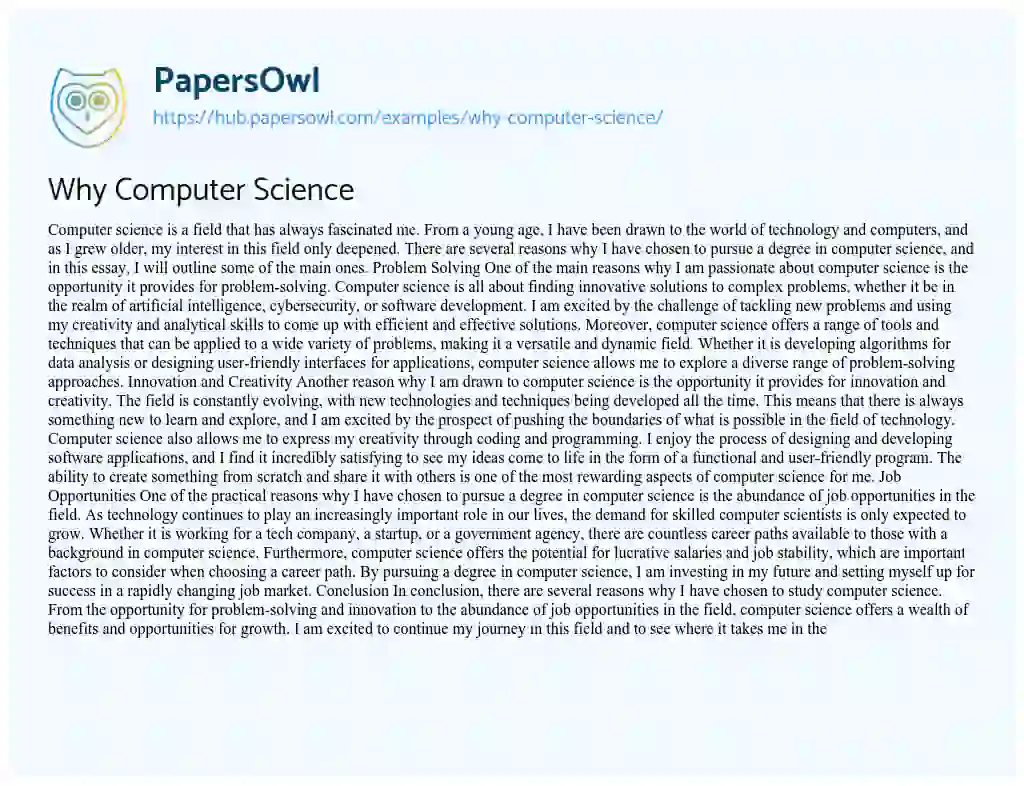 PapersOwl
https://hub.papersowl.com/examples/why-computer-science/

Why Computer Science

Computer science is a field that has always fascinated me. From a young age, I have been drawn to the world of technology and computers, and as I grew older, my interest in this field only deepened. There are several reasons why I have chosen to pursue a degree in computer science, and in this essay, I will outline some of the main ones. Problem Solving One of the main reasons why I am passionate about computer science is the opportunity it provides for problem-solving. Computer science is all about finding innovative solutions to complex problems, whether it be in the realm of artificial intelligence, cybersecurity, or software development. I am excited by the challenge of tackling new problems and using my creativity and analytical skills to come up with efficient and effective solutions. Moreover, computer science offers a range of tools and techniques that can be applied to a wide variety of problems, making it a versatile and dynamic field. Whether it is developing algorithms for data analysis or designing user-friendly interfaces for applications, computer science allows me to explore a diverse range of problem-solving approaches. Innovation and Creativity Another reason why I am drawn to computer science is the opportunity it provides for innovation and creativity. The field is constantly evolving, with new technologies and techniques being developed all the time. This means that there is always something new to learn and explore, and I am excited by the prospect of pushing the boundaries of what is possible in the field of technology. Computer science also allows me to express my creativity through coding and programming. I enjoy the process of designing and developing software applications, and I find it incredibly satisfying to see my ideas come to life in the form of a functional and user-friendly program. The ability to create something from scratch and share it with others is one of the most rewarding aspects of computer science for me. Job Opportunities One of the practical reasons why I have chosen to pursue a degree in computer science is the abundance of job opportunities in the field. As technology continues to play an increasingly important role in our lives, the demand for skilled computer scientists is only expected to grow. Whether it is working for a tech company, a startup, or a government agency, there are countless career paths available to those with a background in computer science. Furthermore, computer science offers the potential for lucrative salaries and job stability, which are important factors to consider when choosing a career path. By pursuing a degree in computer science, I am investing in my future and setting myself up for success in a rapidly changing job market. Conclusion In conclusion, there are several reasons why I have chosen to study computer science. From the opportunity for problem-solving and innovation to the abundance of job opportunities in the field, computer science offers a wealth of benefits and opportunities for growth. I am excited to continue my journey in this field and to see where it takes me in the